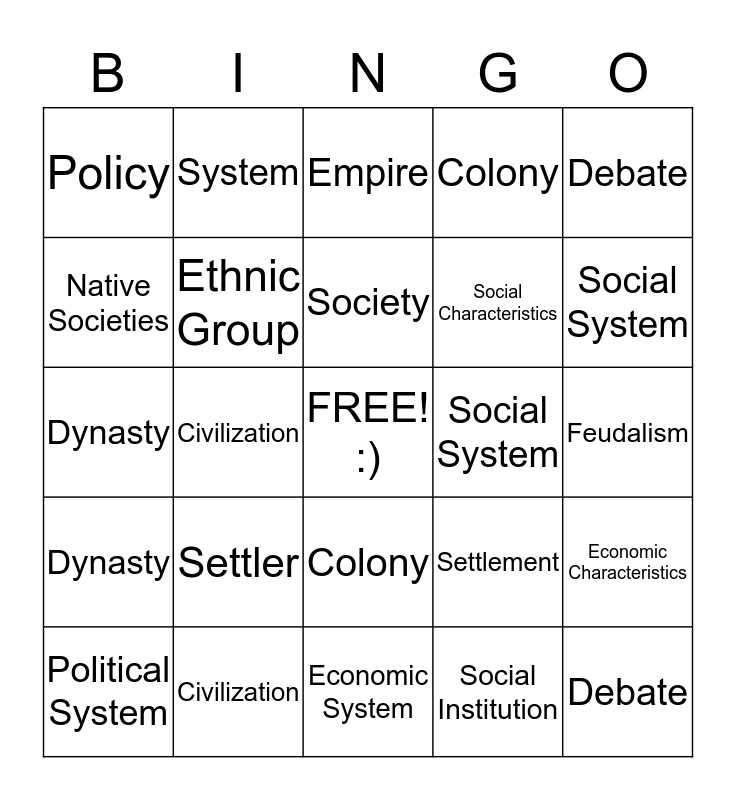 | B | I | N | G | O |
|---|---|---|---|---|
| Policy | System | Empire | Colony | Debate |
| Native Societies | Ethnic Group | Society | Social Characteristics | Social System |
| Dynasty | Civilization | FREE! :) | Social System | Feudalism |
| Dynasty | Settler | Colony | Settlement | Economic Characteristics |
| Political System | Civilization | Economic System | Social Institution | Debate |